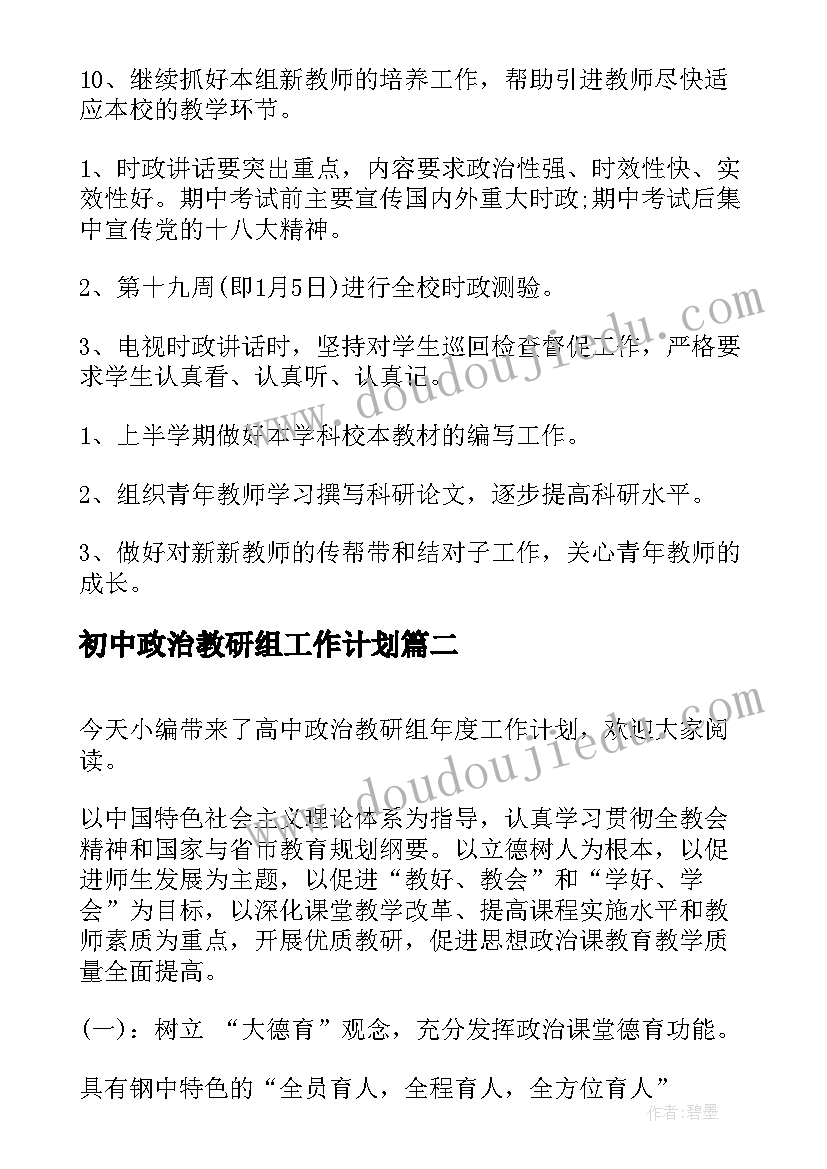 10、继续抓好本组新教师的培养工作，帮助引进教师尽快适应本校的教学环节。

1、时政讲话要突出重点，内容要求政治性强、时效性快、实效性好。期中考试前主要宣传国内外重大时政;期中考试后集中宣传党的十八大精神。

2、第十九周(即1月5日)进行全校时政测验。

3、电视时政讲话时，坚持对学生巡回检查督促工作，严格要求学生认真看、认真听、认真记。

1、上半学期做好本学科校本教材的编写工作。

2、组织青年教师学习撰写科研论文，逐步提高科研水平。

3、做好对新新教师的传帮带和结对子工作，关心青年教师的成长。

初中政治教研组工作计划篇二

今天小编带来了高中政治教研组年度工作计划，欢迎大家阅读。

以中国特色社会主义理论体系为指导，认真学习贯彻全教会精神和国家与省市教育规划纲要。以立德树人为根本，以促进师生发展为主题，以促进“教好、教会”和“学好、学会”为目标，以深化课堂教学改革、提高课程实施水平和教师素质为重点，开展优质教研，促进思想政治课教育教学质量全面提高。

(一)：树立 “大德育”观念，充分发挥政治课堂德育功能。

具有钢中特色的“全员育人，全程育人，全方位育人”

www.doudoujiedu.com

www.doudoujiedu.com

作者:碧墨